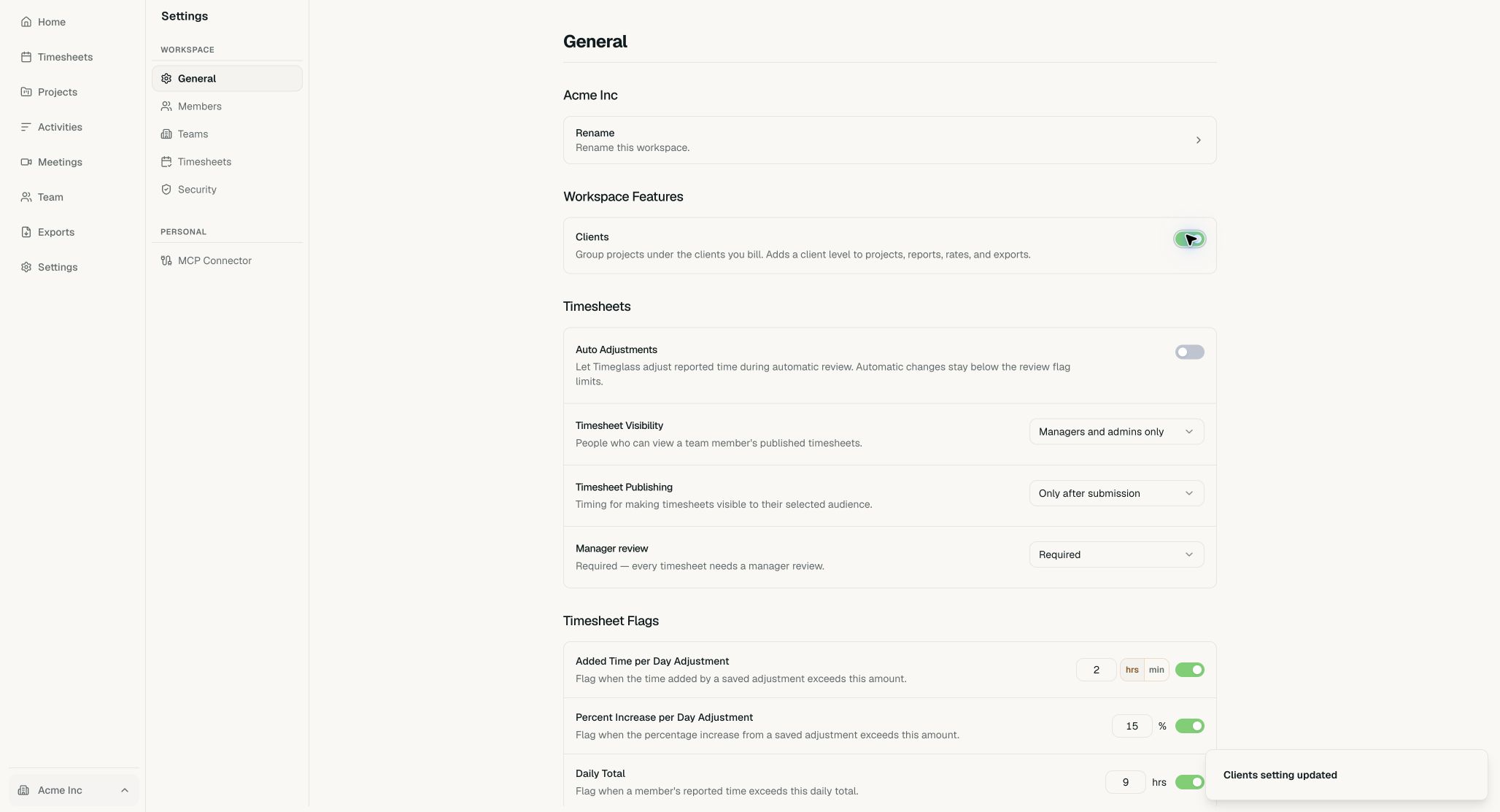 Home
Timesheets
Projects
Activities
Meetings
Team
Exports
Settings

Acme Inc

Settings
WORKSPACE
General
Members
Teams
Timesheets
Security
PERSONAL
MCP Connector

General

Acme Inc

Rename
Rename this workspace.

Workspace Features

Clients
Group projects under the clients you bill. Adds a client level to projects, reports, rates, and exports.

Timesheets

Auto Adjustments
Let Timeglass adjust reported time during automatic review. Automatic changes stay below the review flag limits.

Timesheet Visibility
People who can view a team member's published timesheets.
Managers and admins only

Timesheet Publishing
Timing for making timesheets visible to their selected audience.
Only after submission

Manager review
Required — every timesheet needs a manager review.
Required

Timesheet Flags

Added Time per Day Adjustment
Flag when the time added by a saved adjustment exceeds this amount.
2 hrs min

Percent Increase per Day Adjustment
Flag when the percentage increase from a saved adjustment exceeds this amount.
15 %

Daily Total
Flag when a member's reported time exceeds this daily total.
9 hrs

Clients setting updated